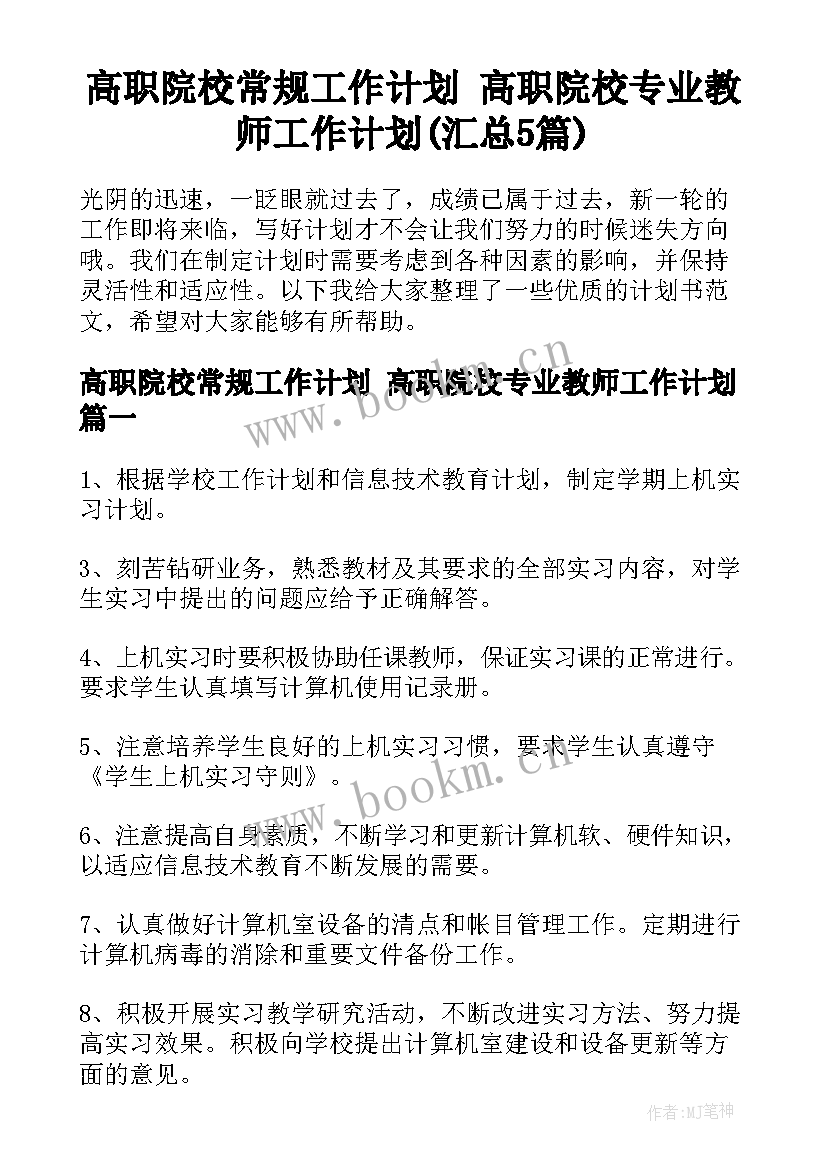 高职院校常规工作计划 高职院校专业教师工作计划(汇总5篇)

光阴的迅速，一眨眼就过去了，成绩已属于过去，新一轮的工作即将来临，写好计划才不会让我们努力的时候迷失方向哦。我们在制定计划时需要考虑到各种因素的影响，并保持灵活性和适应性。以下我给大家整理了一些优质的计划书范文，希望对大家能够有所帮助。

高职院校常规工作计划 高职院校专业教师工作计划篇一

www.bookm.cn

1、根据学校工作计划和信息技术教育计划，制定学期上机实习计划。

3、刻苦钻研业务，熟悉教材及其要求的全部实习内容，对学生实习中提出的问题应给予正确解答。

4、上机实习时要积极协助任课教师，保证实习课的正常进行。要求学生认真填写计算机使用记录册。

5、注意培养学生良好的上机实习习惯，要求学生认真遵守《学生上机实习守则》。

www.bookm.cn

6、注意提高自身素质，不断学习和更新计算机软、硬件知识，以适应信息技术教育不断发展的需要。

7、认真做好计算机室设备的清点和帐目管理工作。定期进行计算机病毒的消除和重要文件备份工作。

8、积极开展实习教学研究活动，不断改进实习方法、努力提高实习效果。积极向学校提出计算机室建设和设备更新等方面的意见。

作者:MJ笔神